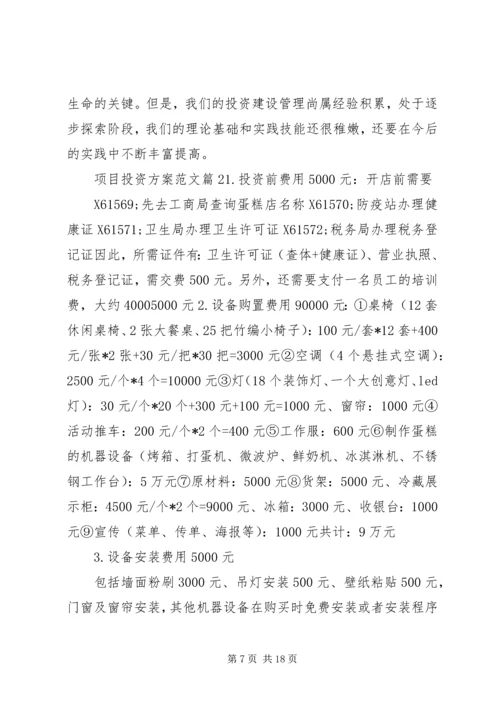 生命的关键。但是，我们的投资建设管理尚属经验积累，处于逐步探索阶段，我们的理论基础和实践技能还很稚嫩，还要在今后的实践中不断丰富提高。

项目投资方案范文篇 21.投资前费用 5000 元：开店前需要 X61569;先去工商局查询蛋糕店名称 X61570;防疫站办理健康证 X61571;卫生局办理卫生许可证 X61572;税务局办理税务登记证因此，所需证件有：卫生许可证（查体+健康证）、营业执照、税务登记证，需交费 500 元。另外，还需要支付一名员工的培训费，大约 40005000 元 2.设备购置费用 90000 元：①桌椅（12 套休闲桌椅、2 张大餐桌、25 把竹编小椅子）：100 元/套*12 套+400 元/张*2 张+30 元/把*30 把=3000 元②空调（4 个悬挂式空调）：2500 元/个*4 个=10000 元③灯（18 个装饰灯、一个大创意灯、led 灯）：30 元/个*20 个+300 元+100 元=1000 元、窗帘：1000 元④活动推车：200 元/个*2 个=400 元⑤工作服：600 元⑥制作蛋糕的机器设备（烤箱、打蛋机、微波炉、鲜奶机、冰淇淋机、不锈钢工作台）：5 万元⑦原材料：5000 元⑧货架：5000 元、冷藏展示柜：4500 元/个*2 个=9000 元、冰箱：3000 元、收银台：1000 元⑨宣传（菜单、传单、海报等）：1000 元共计：9 万元

3.设备安装费用 5000 元

包括墙面粉刷 3000 元、吊灯安装 500 元、壁纸粘贴 500 元，门窗及窗帘安装，其他机器设备在购买时免费安装或者安装程序

第 7 页 共 18 页